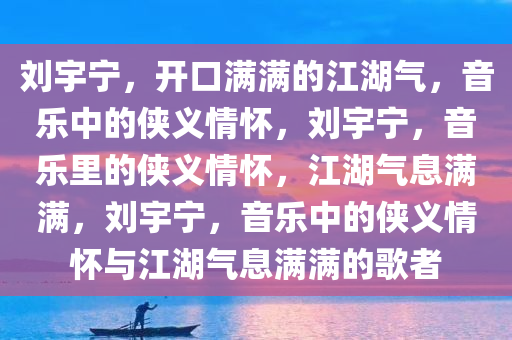 刘宇宁，开口满满的江湖气，音乐中的侠义情怀，刘宇宁，音乐里的侠义情怀，江湖气息满满，刘宇宁，音乐中的侠义情怀与江湖气息满满的歌者